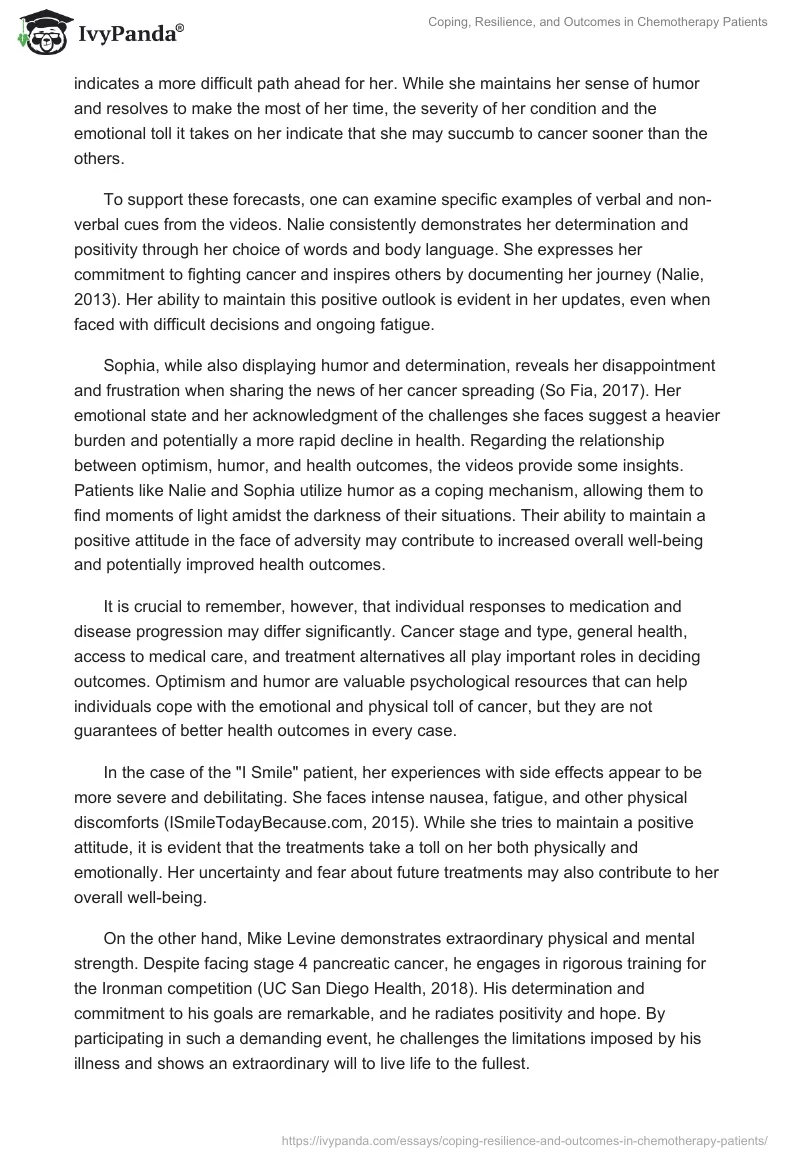 IvyPanda®

Coping, Resilience, and Outcomes in Chemotherapy Patients

indicates a more difficult path ahead for her. While she maintains her sense of humor and resolves to make the most of her time, the severity of her condition and the emotional toll it takes on her indicate that she may succumb to cancer sooner than the others.

To support these forecasts, one can examine specific examples of verbal and non-verbal cues from the videos. Nalie consistently demonstrates her determination and positivity through her choice of words and body language. She expresses her commitment to fighting cancer and inspires others by documenting her journey (Nalie, 2013). Her ability to maintain this positive outlook is evident in her updates, even when faced with difficult decisions and ongoing fatigue.

Sophia, while also displaying humor and determination, reveals her disappointment and frustration when sharing the news of her cancer spreading (So Fia, 2017). Her emotional state and her acknowledgment of the challenges she faces suggest a heavier burden and potentially a more rapid decline in health. Regarding the relationship between optimism, humor, and health outcomes, the videos provide some insights. Patients like Nalie and Sophia utilize humor as a coping mechanism, allowing them to find moments of light amidst the darkness of their situations. Their ability to maintain a positive attitude in the face of adversity may contribute to increased overall well-being and potentially improved health outcomes.

It is crucial to remember, however, that individual responses to medication and disease progression may differ significantly. Cancer stage and type, general health, access to medical care, and treatment alternatives all play important roles in deciding outcomes. Optimism and humor are valuable psychological resources that can help individuals cope with the emotional and physical toll of cancer, but they are not guarantees of better health outcomes in every case.

In the case of the "I Smile" patient, her experiences with side effects appear to be more severe and debilitating. She faces intense nausea, fatigue, and other physical discomforts (ISmileTodayBecause.com, 2015). While she tries to maintain a positive attitude, it is evident that the treatments take a toll on her both physically and emotionally. Her uncertainty and fear about future treatments may also contribute to her overall well-being.

On the other hand, Mike Levine demonstrates extraordinary physical and mental strength. Despite facing stage 4 pancreatic cancer, he engages in rigorous training for the Ironman competition (UC San Diego Health, 2018). His determination and commitment to his goals are remarkable, and he radiates positivity and hope. By participating in such a demanding event, he challenges the limitations imposed by his illness and shows an extraordinary will to live life to the fullest.

https://ivypanda.com/essays/coping-resilience-and-outcomes-in-chemotherapy-patients/